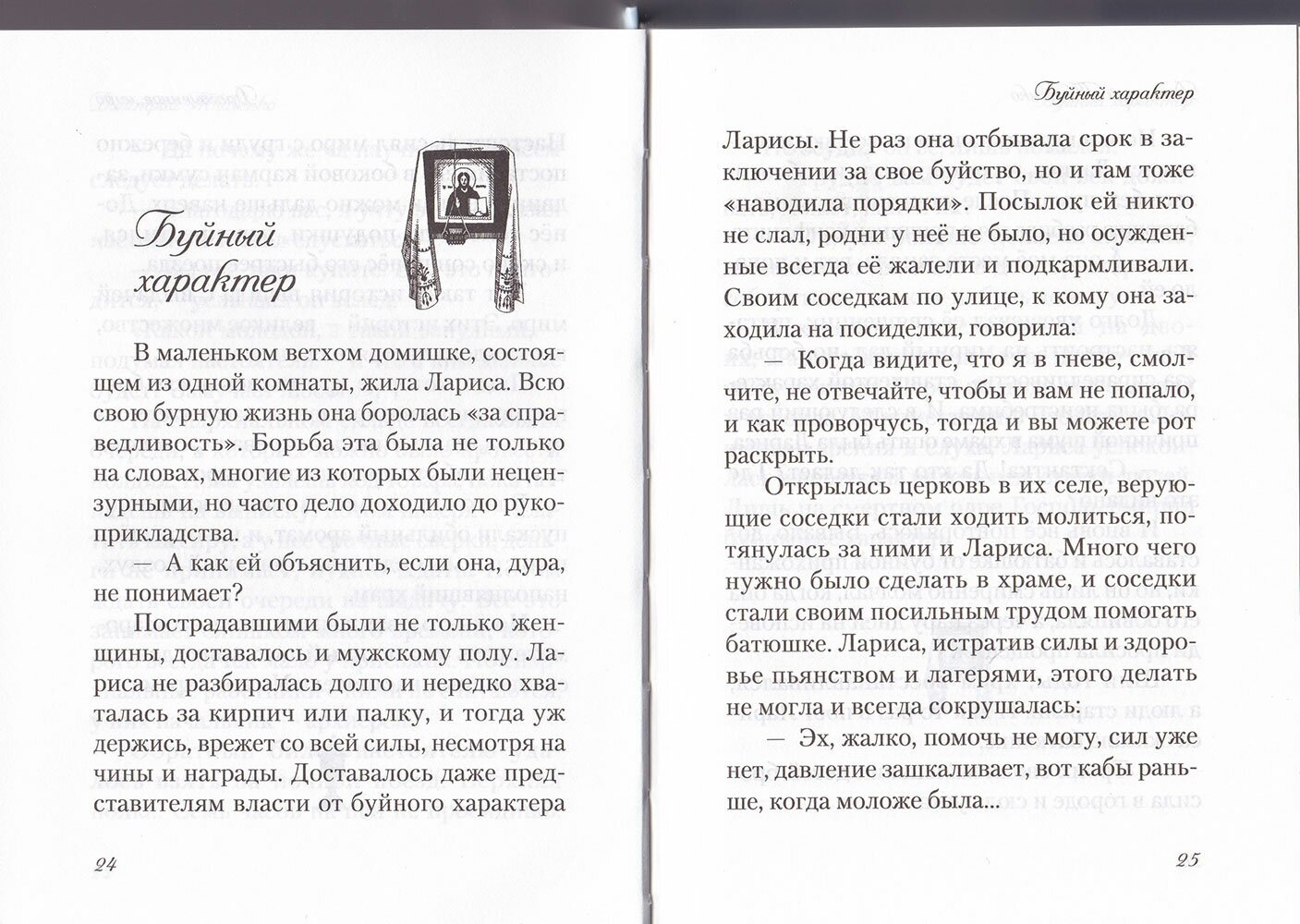 Буйный характер

В маленьком ветхом домишке, состоящем из одной комнаты, жила Лариса. Всю свою бурную жизнь она боролась «за справедливость». Борьба эта была не только на словах, многие из которых были нецензурными, но часто дело доходило до рукоприкладства.

— А как ей объяснить, если она, дура, не понимает?

Пострадавшими были не только женщины, доставалось и мужскому полу. Лариса не разбиралась долго и нередко хваталась за кирпич или палку, и тогда уж держись, врежет со всей силы, несмотря на чины и награды. Доставалось даже представителям власти от буйного характера

24

Буйный характер

Ларисы. Не раз она отбывала срок в заключении за свое буйство, но и там тоже «наводила порядки». Посылок ей никто не слал, родни у неё не было, но осужденные всегда её жалели и подкармливали. Своим соседкам по улице, к кому она заходила на посиделки, говорила:

— Когда видите, что я в гневе, смолчите, не отвечайте, чтобы и вам не попало, и как проворчусь, тогда и вы можете рот раскрыть.

Открылась церковь в их селе, верующие соседки стали ходить молиться, потянулась за ними и Лариса. Много чего нужно было сделать в храме, и соседки стали своим посильным трудом помогать батюшке. Лариса, истратив силы и здоровье пьянством и лагерями, этого делать не могла и всегда сокрушалась:

— Эх, жалко, помочь не могу, сил уже нет, давление зашкаливает, вот кабы раньше, когда моложе была...

25